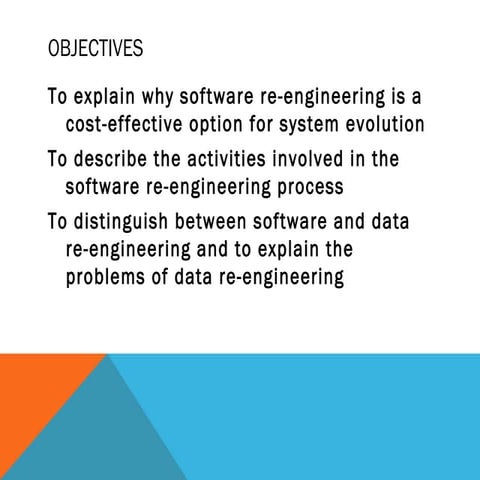 OBJECTIVES

To explain why software re-engineering is a cost-effective option for system evolution

To describe the activities involved in the software re-engineering process

To distinguish between software and data re-engineering and to explain the problems of data re-engineering